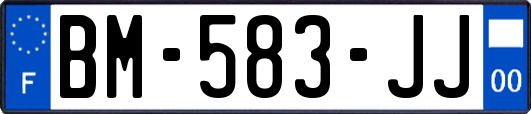 F
BM-583-JJ
00